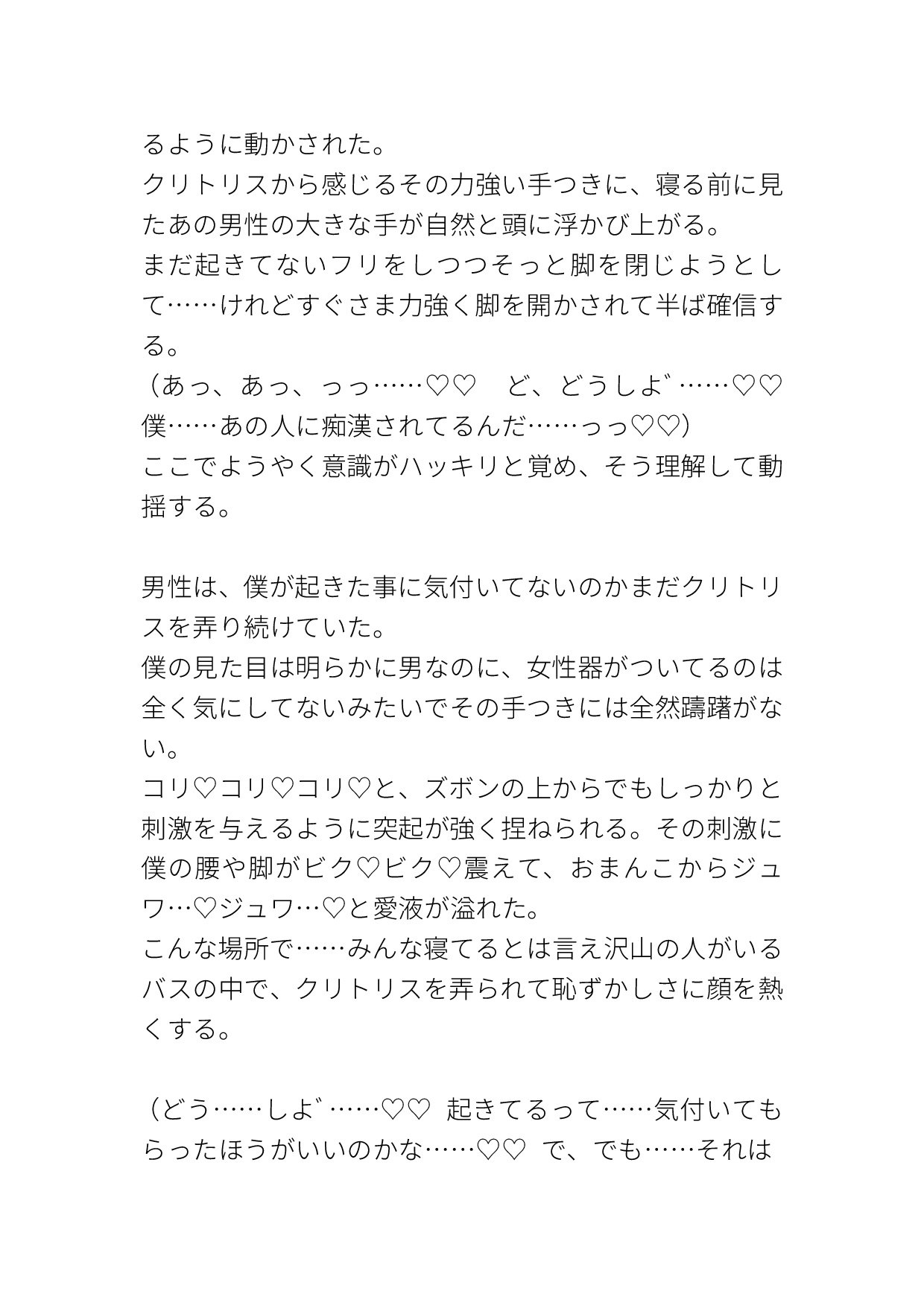 るように動かされた。
クリトリスから感じるその力強い手つきに、寝る前に見たあの男性の大きな手が自然と頭に浮かび上がる。
まだ起きてないフリをしつつそっと脚を閉じようとして……けれどすぐさま力強く脚を開かされて半ば確信する。
（あっ、あっ、っっ……♡♡　ど、どうしよ゛……♡♡　僕……あの人に痴漢されてるんだ……っっ♡♡）
ここでようやく意識がハッキリと覚め、そう理解して動揺する。

男性は、僕が起きた事に気付いてないのかまだクリトリスを弄り続けていた。
僕の見た目は明らかに男なのに、女性器がついてるのは全く気にしてないみたいでその手つきには全然躊躇がない。
コリ♡コリ♡コリ♡と、ズボンの上からでもしっかりと刺激を与えるように突起が強く捏ねられる。その刺激に僕の腰や脚がビク♡ビク♡震えて、おまんこからジュワ…♡ジュワ…♡と愛液が溢れた。
こんな場所で……みんな寝てるとは言え沢山の人がいるバスの中で、クリトリスを弄られて恥ずかしさに顔を熱くする。

（どう……しよ゛……♡♡　起きてるって……気付いてもらったほうがいいのかな……♡♡　で、でも……それは